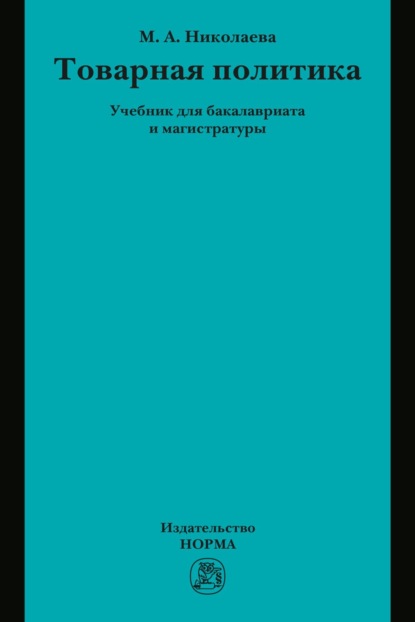 М. А. Николаева

Товарная политика

Учебник для бакалавриата и магистратуры

Издательство
НОРМА